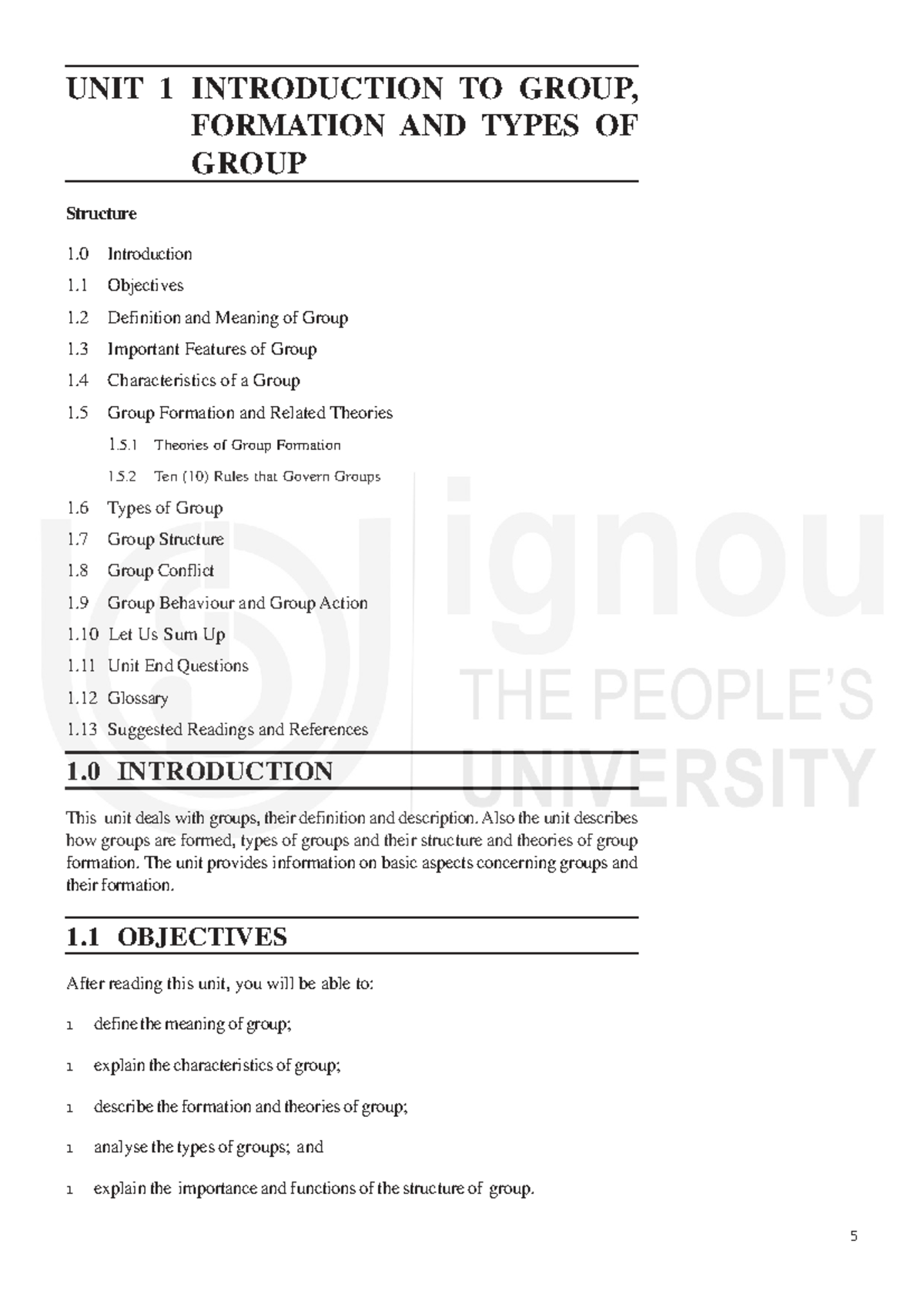 UNIT 1 INTRODUCTION TO GROUP, FORMATION AND TYPES OF GROUP

Structure

1.0 Introduction

1.1 Objectives

1.2 Definition and Meaning of Group

1.3 Important Features of Group

1.4 Characteristics of a Group

1.5 Group Formation and Related Theories

1.5.1 Theories of Group Formation

1.5.2 Ten (10) Rules that Govern Groups

1.6 Types of Group

1.7 Group Structure

1.8 Group Conflict

1.9 Group Behaviour and Group Action

1.10 Let Us Sum Up

1.11 Unit End Questions

1.12 Glossary

1.13 Suggested Readings and References

1.0 INTRODUCTION

This unit deals with groups, their definition and description. Also the unit describes how groups are formed, types of groups and their structure and theories of group formation. The unit provides information on basic aspects concerning groups and their formation.

1.1 OBJECTIVES

After reading this unit, you will be able to:

1 define the meaning of group;

1 explain the characteristics of group;

1 describe the formation and theories of group;

1 analyse the types of groups; and

1 explain the importance and functions of the structure of group.

5

ignou
THE PEOPLE'S
UNIVERSITY